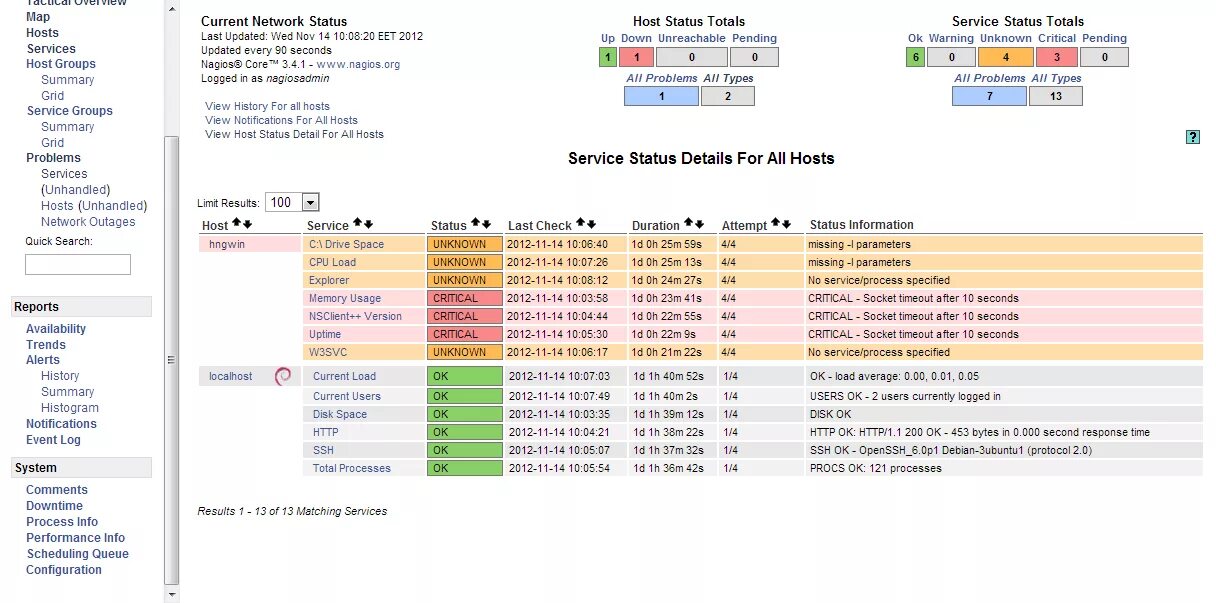 Tactical Overview
Map
Hosts
Services
Host Groups
Summary
Grid
Service Groups
Summary
Grid
Problems
Services (Unhandled)
Hosts (Unhandled)
Network Outages
Quick Search:

Reports
Availability
Trends
Alerts
History
Summary
Histogram
Notifications
Event Log

System
Comments
Downtime
Process Info
Performance Info
Scheduling Queue
Configuration

Current Network Status
Last Updated: Wed Nov 14 10:08:20 EET 2012
Updated every 90 seconds
Nagios® Core™ 3.4.1 - www.nagios.org
Logged in as nagiosadmin

View History For all hosts
View Notifications For All Hosts
View Host Status Detail For All Hosts

Host Status Totals

| Up | Down | Unreachable | Pending |
|---|---|---|---|
| 1 | 1 | 0 | 0 |

| All Problems | All Types |
|---|---|
| 1 | 2 |

Service Status Totals

| Ok | Warning | Unknown | Critical | Pending |
|---|---|---|---|---|
| 6 | 0 | 4 | 3 | 0 |

| All Problems | All Types |
|---|---|
| 7 | 13 |

?

Service Status Details For All Hosts

Limit Results: 100

| Host | Service | Status | Last Check | Duration | Attempt | Status Information |
|---|---|---|---|---|---|---|
| hngwin | C:\ Drive Space | UNKNOWN | 2012-11-14 10:06:40 | 1d 0h 25m 59s | 4/4 | missing -l parameters |
| | CPU Load | UNKNOWN | 2012-11-14 10:07:26 | 1d 0h 25m 13s | 4/4 | missing -l parameters |
| | Explorer | UNKNOWN | 2012-11-14 10:08:12 | 1d 0h 24m 27s | 4/4 | No service/process specified |
| | Memory Usage | CRITICAL | 2012-11-14 10:03:58 | 1d 0h 23m 41s | 4/4 | CRITICAL - Socket timeout after 10 seconds |
| | NSClient++ Version | CRITICAL | 2012-11-14 10:04:44 | 1d 0h 22m 55s | 4/4 | CRITICAL - Socket timeout after 10 seconds |
| | Uptime | CRITICAL | 2012-11-14 10:05:30 | 1d 0h 22m 9s | 4/4 | CRITICAL - Socket timeout after 10 seconds |
| | W3SVC | UNKNOWN | 2012-11-14 10:06:17 | 1d 0h 21m 22s | 4/4 | No service/process specified |
| localhost | Current Load | OK | 2012-11-14 10:07:03 | 1d 1h 40m 52s | 1/4 | OK - load average: 0.00, 0.01, 0.05 |
| | Current Users | OK | 2012-11-14 10:07:49 | 1d 1h 40m 2s | 1/4 | USERS OK - 2 users currently logged in |
| | Disk Space | OK | 2012-11-14 10:03:35 | 1d 1h 39m 12s | 1/4 | DISK OK |
| | HTTP | OK | 2012-11-14 10:04:21 | 1d 1h 38m 22s | 1/4 | HTTP OK: HTTP/1.1 200 OK - 453 bytes in 0.000 second response time |
| | SSH | OK | 2012-11-14 10:05:07 | 1d 1h 37m 32s | 1/4 | SSH OK - OpenSSH_6.0p1 Debian-3ubuntu1 (protocol 2.0) |
| | Total Processes | OK | 2012-11-14 10:05:54 | 1d 1h 36m 42s | 1/4 | PROCS OK: 121 processes |

Results 1 - 13 of 13 Matching Services